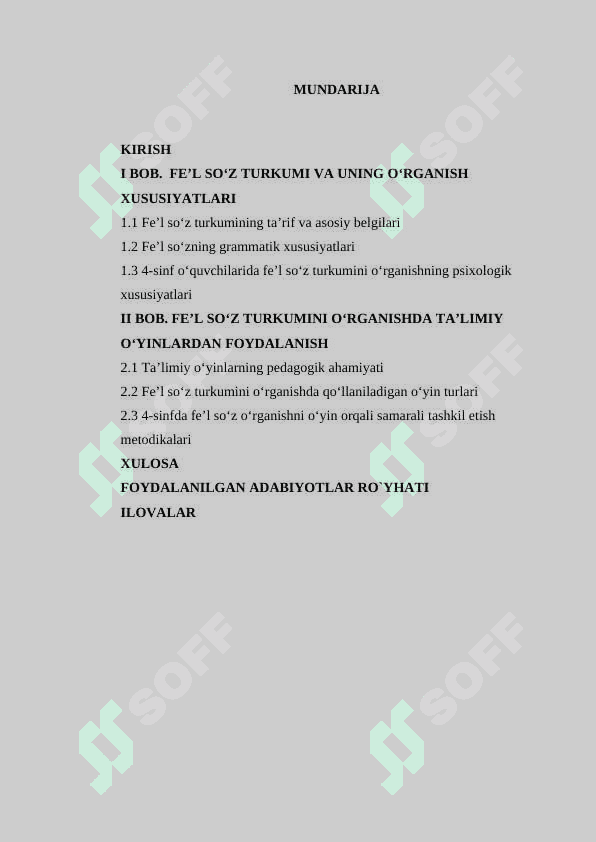 MUNDARIJA

KIRISH
I BOB. FE’L SO‘Z TURKUMI VA UNING O‘RGANISH XUSUSIYATLARI
1.1 Fe’l so‘z turkumining ta’rif va asosiy belgilari
1.2 Fe’l so‘zning grammatik xususiyatlari
1.3 4-sinf o‘quvchilarida fe’l so‘z turkumini o‘rganishning psixologik xususiyatlari
II BOB. FE’L SO‘Z TURKUMINI O‘RGANISHDA TA’LIMIY O‘YINLARDAN FOYDALANISH
2.1 Ta’limiy o‘yinlarning pedagogik ahamiyati
2.2 Fe’l so‘z turkumini o‘rganishda qo‘llaniladigan o‘yin turlari
2.3 4-sinfda fe’l so‘z o‘rganishni o‘yin orqali samarali tashkil etish metodikalari
XULOSA
FOYDALANILGAN ADABIYOTLAR RO`YHATI
ILOVALAR

SOFF SOFF SOFF SOFF SOFF SOFF